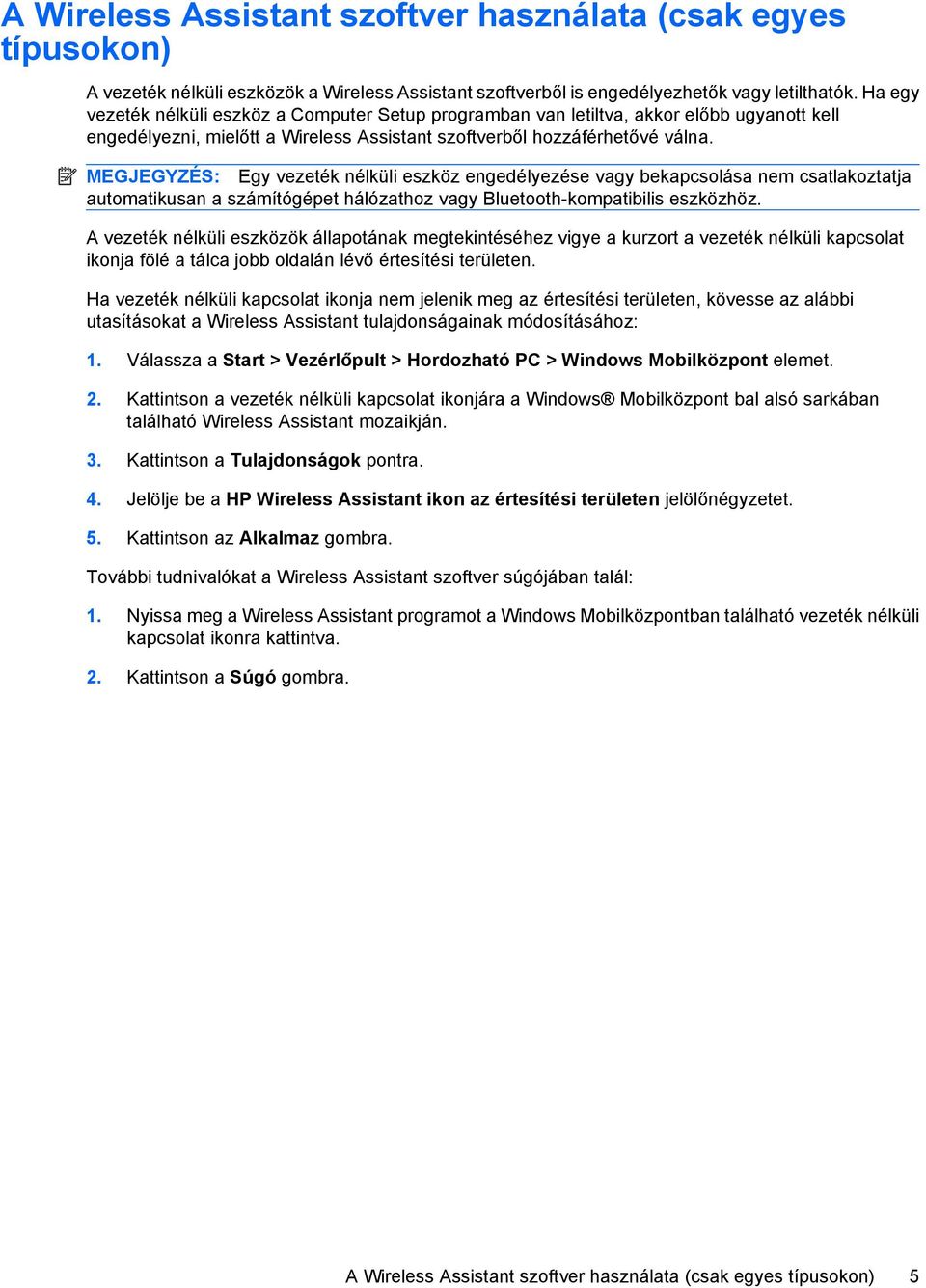 A Wireless Assistant szoftver használata (csak egyes típusokon)

A vezeték nélküli eszközök a Wireless Assistant szoftverből is engedélyezhetők vagy letilthatók. Ha egy vezeték nélküli eszköz a Computer Setup programban van letiltva, akkor előbb ugyanott kell engedélyezni, mielőtt a Wireless Assistant szoftverből hozzáférhetővé válna.

MEGJEGYZÉS: Egy vezeték nélküli eszköz engedélyezése vagy bekapcsolása nem csatlakoztatja automatikusan a számítógépet hálózathoz vagy Bluetooth-kompatibilis eszközhöz.

A vezeték nélküli eszközök állapotának megtekintéséhez vigye a kurzort a vezeték nélküli kapcsolat ikonja fölé a tálca jobb oldalán lévő értesítési területen.

Ha vezeték nélküli kapcsolat ikonja nem jelenik meg az értesítési területen, kövesse az alábbi utasításokat a Wireless Assistant tulajdonságainak módosításához:

1. Válassza a Start > Vezérlőpult > Hordozható PC > Windows Mobilközpont elemet.

2. Kattintson a vezeték nélküli kapcsolat ikonjára a Windows® Mobilközpont bal alsó sarkában található Wireless Assistant mozaikján.

3. Kattintson a Tulajdonságok pontra.

4. Jelölje be a HP Wireless Assistant ikon az értesítési területen jelölőnégyzetet.

5. Kattintson az Alkalmaz gombra.

További tudnivalókat a Wireless Assistant szoftver súgójában talál:

1. Nyissa meg a Wireless Assistant programot a Windows Mobilközpontban található vezeték nélküli kapcsolat ikonra kattintva.

2. Kattintson a Súgó gombra.

A Wireless Assistant szoftver használata (csak egyes típusokon) 5